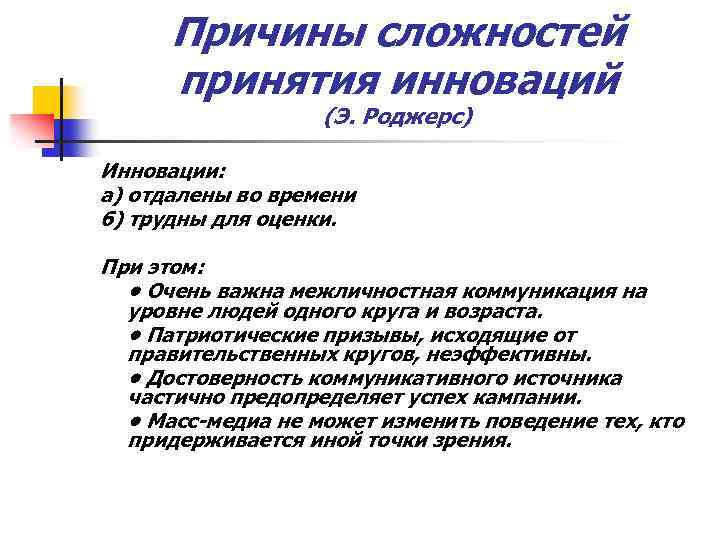 Причины сложностей принятия инноваций
(Э. Роджерс)

Инновации:
а) отдалены во времени
б) трудны для оценки.

При этом:
• Очень важна межличностная коммуникация на уровне людей одного круга и возраста.
• Патриотические призывы, исходящие от правительственных кругов, неэффективны.
• Достоверность коммуникативного источника частично предопределяет успех кампании.
• Масс-медиа не может изменить поведение тех, кто придерживается иной точки зрения.